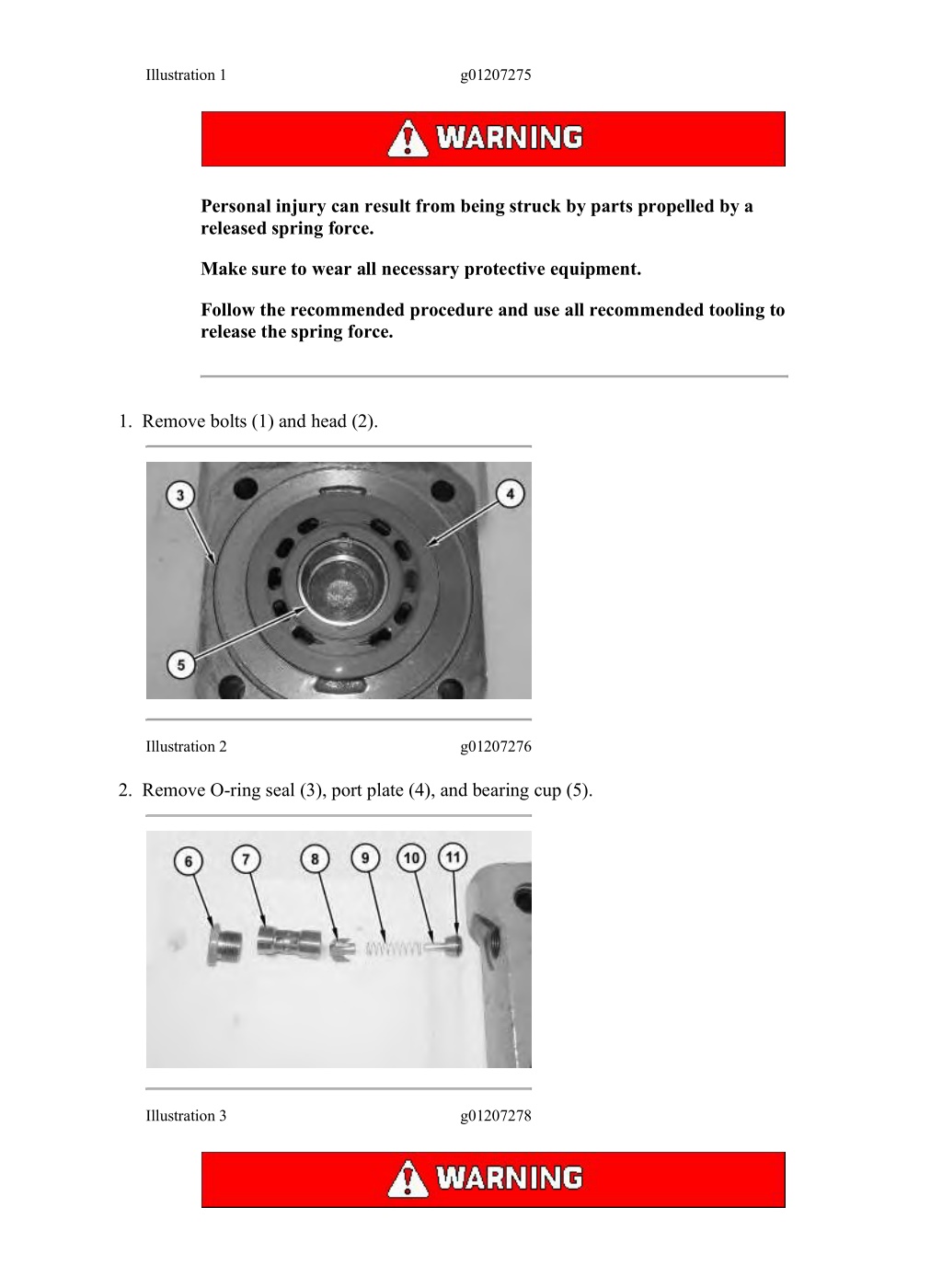 Illustration 1 g01207275

WARNING

Personal injury can result from being struck by parts propelled by a released spring force.

Make sure to wear all necessary protective equipment.

Follow the recommended procedure and use all recommended tooling to release the spring force.

1. Remove bolts (1) and head (2).

3
4
5

Illustration 2 g01207276

2. Remove O-ring seal (3), port plate (4), and bearing cup (5).

6
7
8
9
10
11

Illustration 3 g01207278

WARNING